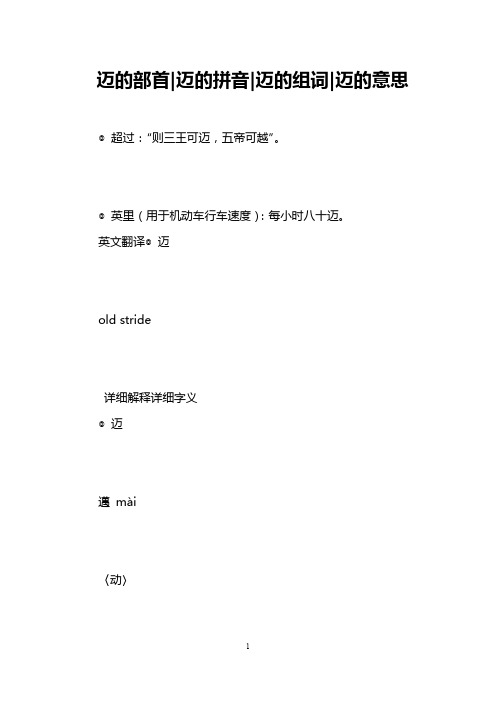 迈的部首|迈的拼音|迈的组词|迈的意思

◎ 超过："则三王可迈，五帝可越"。

◎ 英里（用于机动车行车速度）：每小时八十迈。

英文翻译◎ 迈

old stride

详细解释详细字义

◎ 迈

邁 mài

〈动〉

1